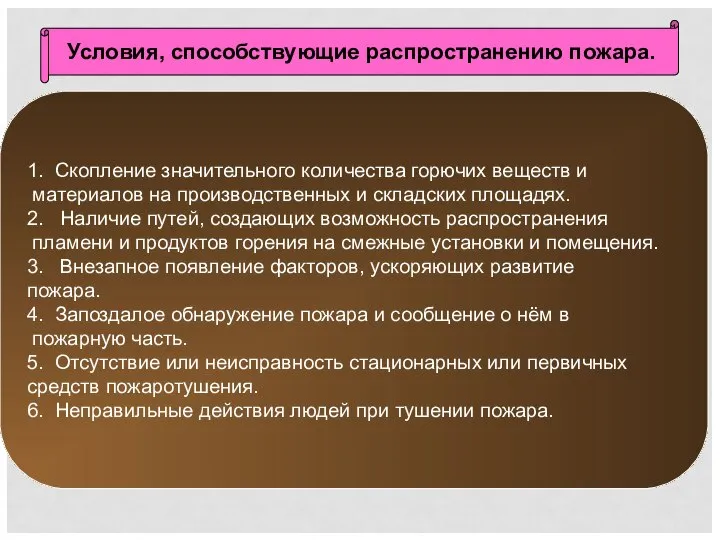 Условия, способствующие распространению пожара.

1. Скопление значительного количества горючих веществ и материалов на производственных и складских площадях.
2. Наличие путей, создающих возможность распространения пламени и продуктов горения на смежные установки и помещения.
3. Внезапное появление факторов, ускоряющих развитие пожара.
4. Запоздалое обнаружение пожара и сообщение о нём в пожарную часть.
5. Отсутствие или неисправность стационарных или первичных средств пожаротушения.
6. Неправильные действия людей при тушении пожара.